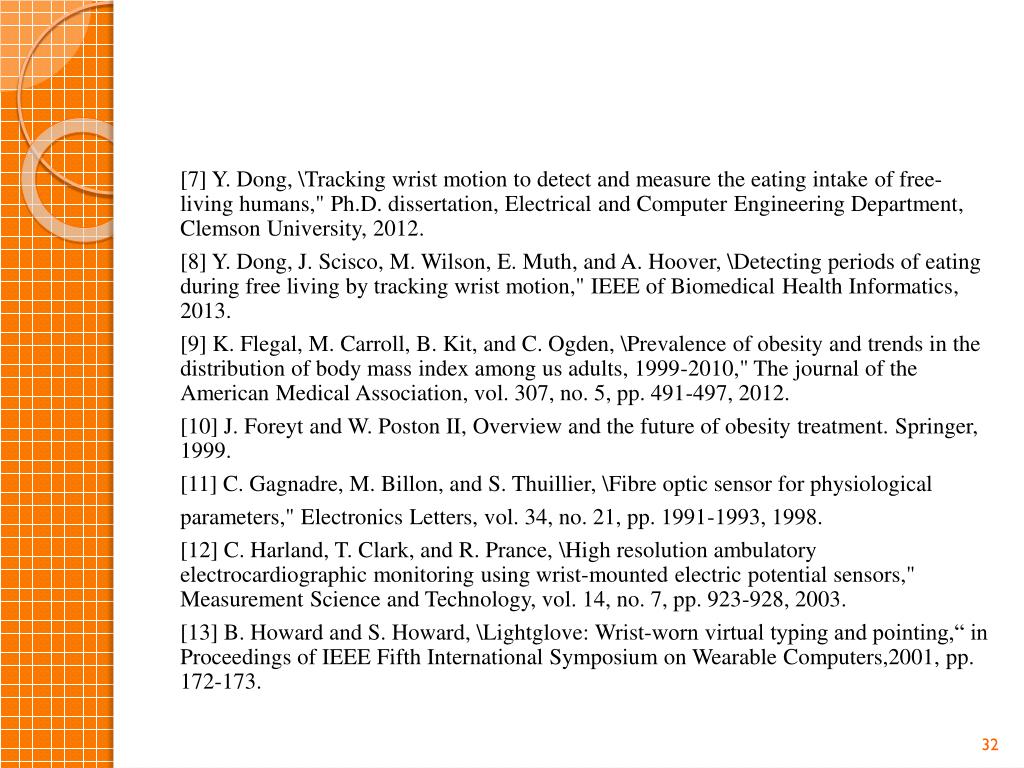 [7] Y. Dong, \Tracking wrist motion to detect and measure the eating intake of free-living humans," Ph.D. dissertation, Electrical and Computer Engineering Department, Clemson University, 2012.

[8] Y. Dong, J. Scisco, M. Wilson, E. Muth, and A. Hoover, \Detecting periods of eating during free living by tracking wrist motion," IEEE of Biomedical Health Informatics, 2013.

[9] K. Flegal, M. Carroll, B. Kit, and C. Ogden, \Prevalence of obesity and trends in the distribution of body mass index among us adults, 1999-2010," The journal of the American Medical Association, vol. 307, no. 5, pp. 491-497, 2012.

[10] J. Foreyt and W. Poston II, Overview and the future of obesity treatment. Springer, 1999.

[11] C. Gagnadre, M. Billon, and S. Thuillier, \Fibre optic sensor for physiological

parameters," Electronics Letters, vol. 34, no. 21, pp. 1991-1993, 1998.

[12] C. Harland, T. Clark, and R. Prance, \High resolution ambulatory electrocardiographic monitoring using wrist-mounted electric potential sensors," Measurement Science and Technology, vol. 14, no. 7, pp. 923-928, 2003.

[13] B. Howard and S. Howard, \Lightglove: Wrist-worn virtual typing and pointing,“ in Proceedings of IEEE Fifth International Symposium on Wearable Computers,2001, pp. 172-173.

32